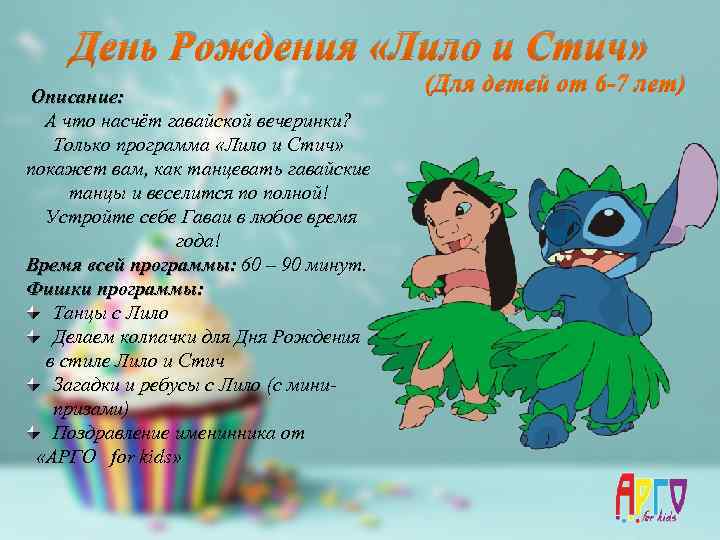 День Рождения «Лило и Стич»
(Для детей от 6-7 лет)

Описание:
А что насчёт гавайской вечеринки? Только программа «Лило и Стич» покажет вам, как танцевать гавайские танцы и веселится по полной! Устройте себе Гаваи в любое время года!

Время всей программы: 60 – 90 минут.

Фишки программы:
Танцы с Лило
Делаем колпачки для Дня Рождения в стиле Лило и Стич
Загадки и ребусы с Лило (с мини-призами)
Поздравление именинника от «АРГО for kids»

АРГО
for kids